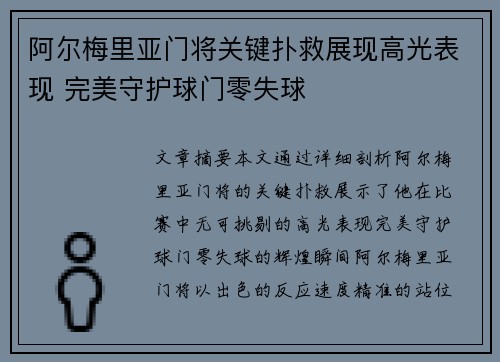 阿尔梅里亚门将关键扑救展现高光表现 完美守护球门零失球

文章摘要本文通过详细剖析阿尔梅里亚门将的关键扑救展示了他在比赛中无可挑剔的高光表现完美守护球门零失球的辉煌瞬间阿尔梅里亚门将以出色的反应速度精准的站位